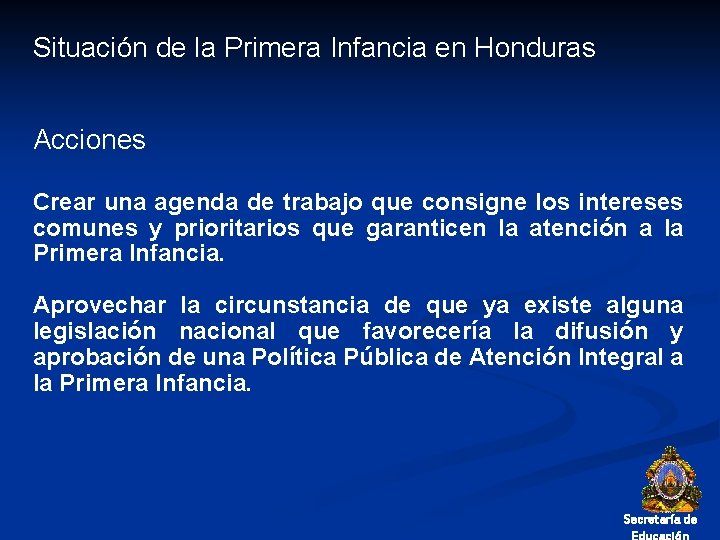 Situación de la Primera Infancia en Honduras

Acciones

Crear una agenda de trabajo que consigne los intereses comunes y prioritarios que garanticen la atención a la Primera Infancia.

Aprovechar la circunstancia de que ya existe alguna legislación nacional que favorecería la difusión y aprobación de una Política Pública de Atención Integral a la Primera Infancia.

Secretaría de Educación